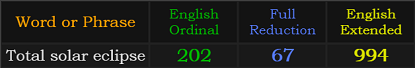 | Word or Phrase | English Ordinal | Full Reduction | English Extended |
|---|---|---|---|
| Total solar eclipse | 202 | 67 | 994 |